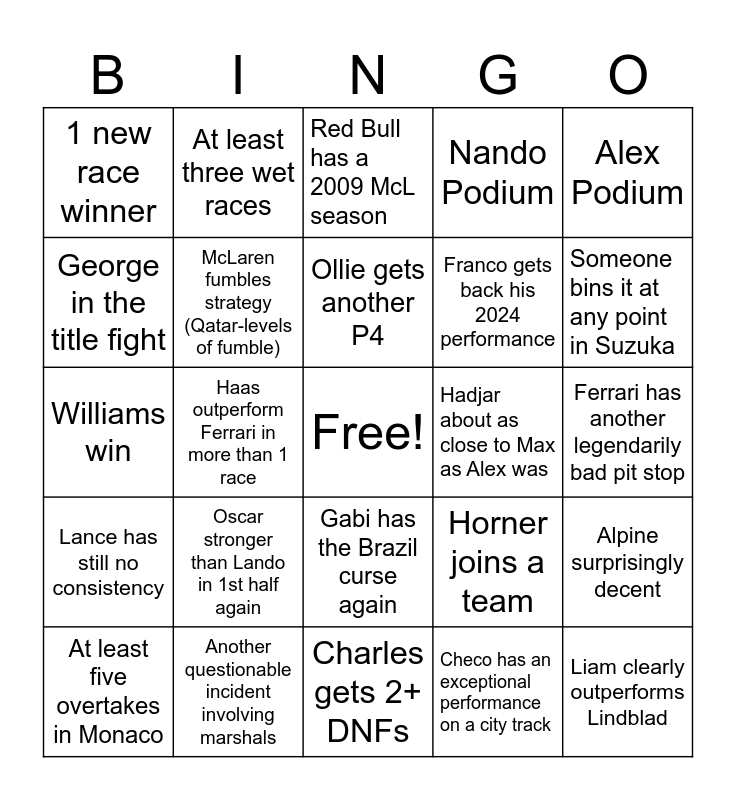 | B | I | N | G | O |
|---|---|---|---|---|
| 1 new race winner | At least three wet races | Red Bull has a 2009 McL season | Nando Podium | Alex Podium |
| George in the title fight | McLaren fumbles strategy (Qatar-levels of fumble) | Ollie gets another P4 | Franco gets back his 2024 performance | Someone bins it at any point in Suzuka |
| Williams win | Haas outperform Ferrari in more than 1 race | Free! | Hadjar about as close to Max as Alex was | Ferrari has another legendarily bad pit stop |
| Lance has still no consistency | Oscar stronger than Lando in 1st half again | Gabi has the Brazil curse again | Horner joins a team | Alpine surprisingly decent |
| At least five overtakes in Monaco | Another questionable incident involving marshals | Charles gets 2+ DNFs | Checo has an exceptional performance on a city track | Liam clearly outperforms Lindblad |